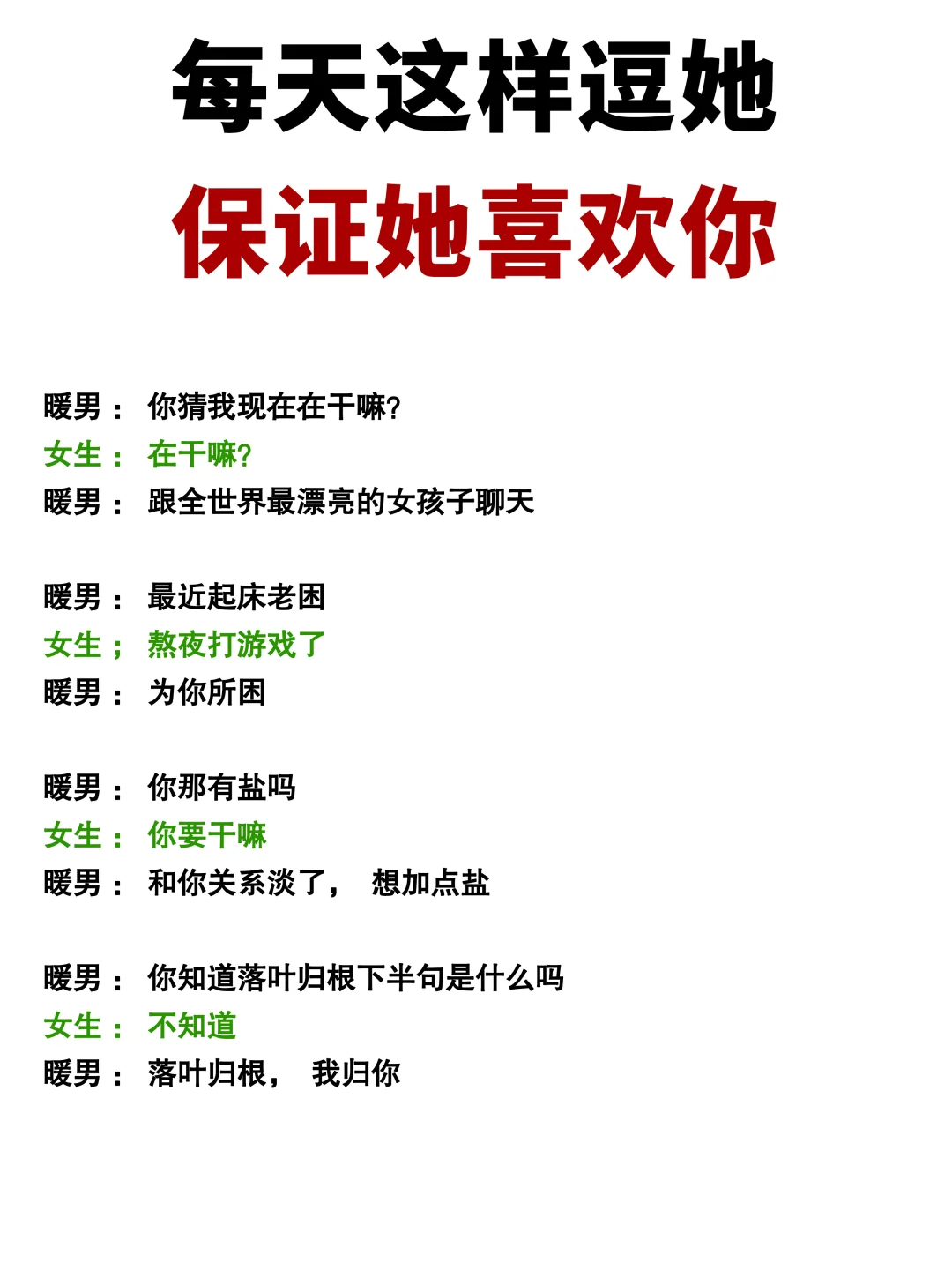 每天这样逗她
保证她喜欢你

暖男： 你猜我现在在干嘛?
女生： 在干嘛?
暖男： 跟全世界最漂亮的女孩子聊天

暖男： 最近起床老困
女生； 熬夜打游戏了
暖男： 为你所困

暖男： 你那有盐吗
女生： 你要干嘛
暖男： 和你关系淡了， 想加点盐

暖男： 你知道落叶归根下半句是什么吗
女生： 不知道
暖男： 落叶归根， 我归你